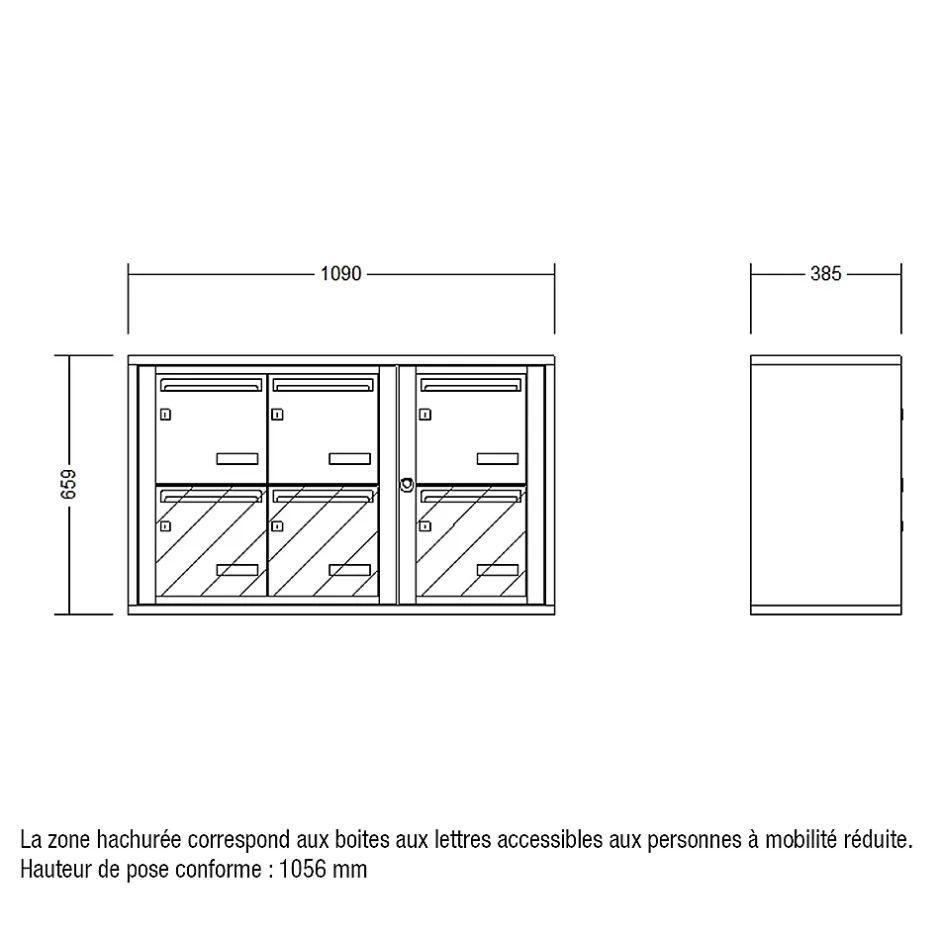 1090

385

659

La zone hachurée correspond aux boites aux lettres accessibles aux personnes à mobilité réduite.
Hauteur de pose conforme : 1056 mm